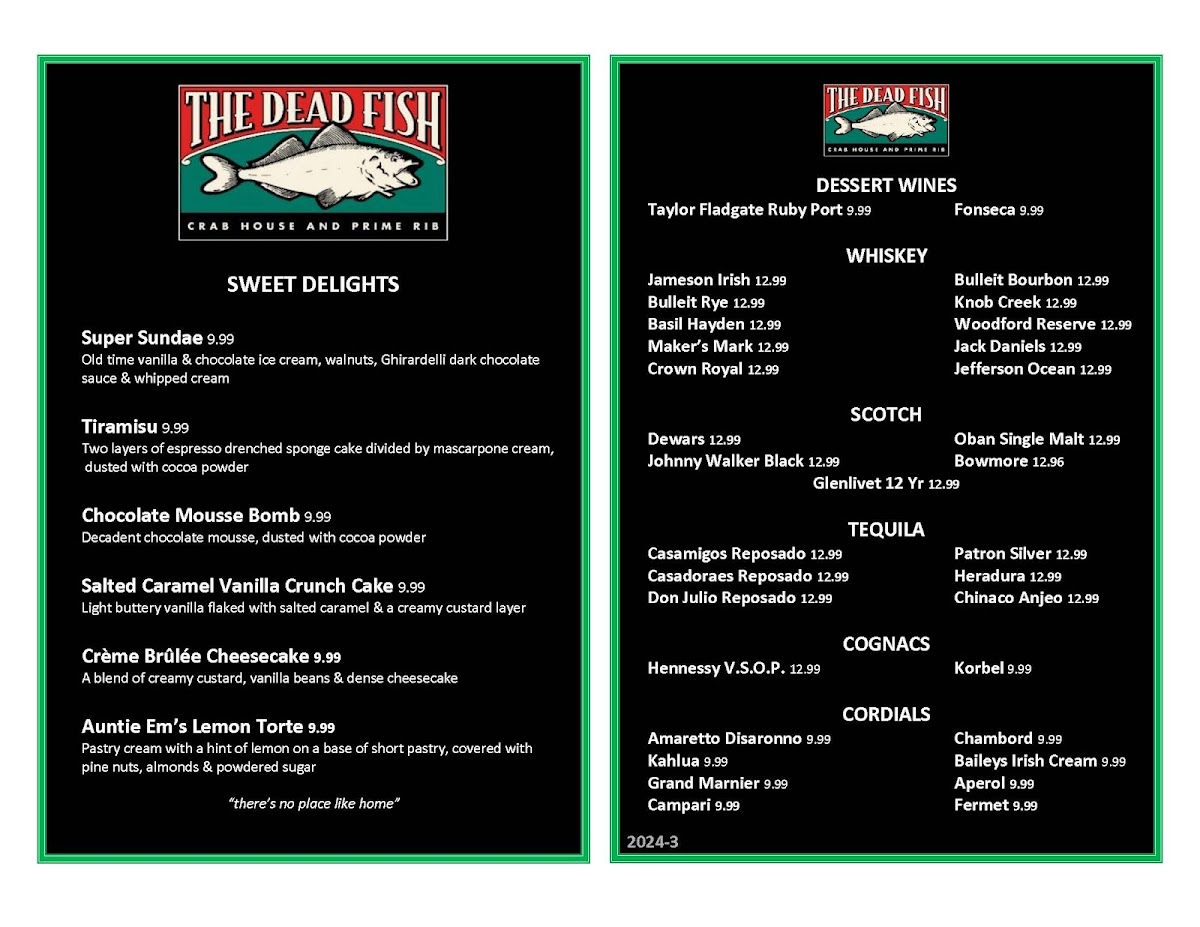 THE DEAD FISH
CRAB HOUSE AND PRIME RIB

SWEET DELIGHTS

Super Sundae 9.99
Old time vanilla & chocolate ice cream, walnuts, Ghirardelli dark chocolate sauce & whipped cream

Tiramisu 9.99
Two layers of espresso drenched sponge cake divided by mascarpone cream, dusted with cocoa powder

Chocolate Mousse Bomb 9.99
Decadent chocolate mousse, dusted with cocoa powder

Salted Caramel Vanilla Crunch Cake 9.99
Light buttery vanilla flaked with salted caramel & a creamy custard layer

Crème Brûlée Cheesecake 9.99
A blend of creamy custard, vanilla beans & dense cheesecake

Auntie Em's Lemon Torte 9.99
Pastry cream with a hint of lemon on a base of short pastry, covered with pine nuts, almonds & powdered sugar

"there's no place like home"

THE DEAD FISH
CRAB HOUSE AND PRIME RIB

DESSERT WINES
Taylor Fladgate Ruby Port 9.99
Fonseca 9.99

WHISKEY
Jameson Irish 12.99
Bulleit Rye 12.99
Basil Hayden 12.99
Maker's Mark 12.99
Crown Royal 12.99
Bulleit Bourbon 12.99
Knob Creek 12.99
Woodford Reserve 12.99
Jack Daniels 12.99
Jefferson Ocean 12.99

SCOTCH
Dewars 12.99
Johnny Walker Black 12.99
Oban Single Malt 12.99
Bowmore 12.96
Glenlivet 12 Yr 12.99

TEQUILA
Casamigos Reposado 12.99
Casadoraes Reposado 12.99
Don Julio Reposado 12.99
Patron Silver 12.99
Heradura 12.99
Chinaco Anjeo 12.99

COGNACS
Hennessy V.S.O.P. 12.99
Korbel 9.99

CORDIALS
Amaretto Disaronno 9.99
Kahlua 9.99
Grand Marnier 9.99
Campari 9.99
Chambord 9.99
Baileys Irish Cream 9.99
Aperol 9.99
Fermet 9.99

2024-3